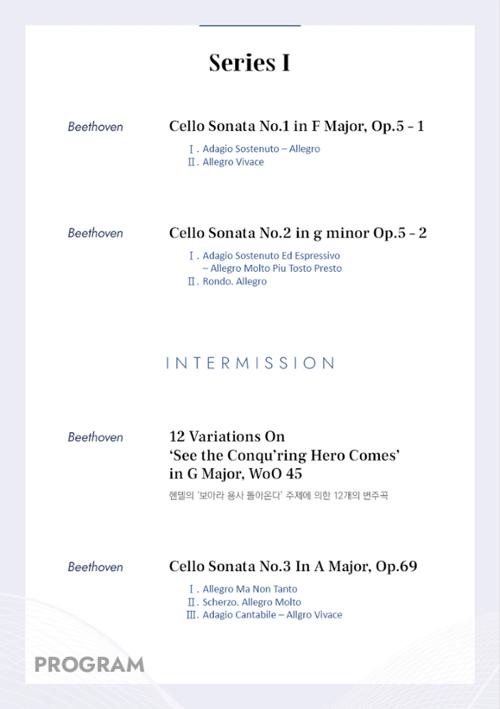 Series I

Beethoven

Cello Sonata No.1 in F Major, Op.5 - 1

Ⅰ. Adagio Sostenuto – Allegro
Ⅱ. Allegro Vivace

Beethoven

Cello Sonata No.2 in g minor Op.5 - 2

Ⅰ. Adagio Sostenuto Ed Espressivo – Allegro Molto Piu Tosto Presto
Ⅱ. Rondo. Allegro

INTERMISSION

Beethoven

12 Variations On 'See the Conqu'ring Hero Comes' in G Major, WoO 45

헨델의 '보아라 용사 돌아온다' 주제에 의한 12개의 변주곡

Beethoven

Cello Sonata No.3 In A Major, Op.69

Ⅰ. Allegro Ma Non Tanto
Ⅱ. Scherzo. Allegro Molto
Ⅲ. Adagio Cantabile – Allgro Vivace

PROGRAM